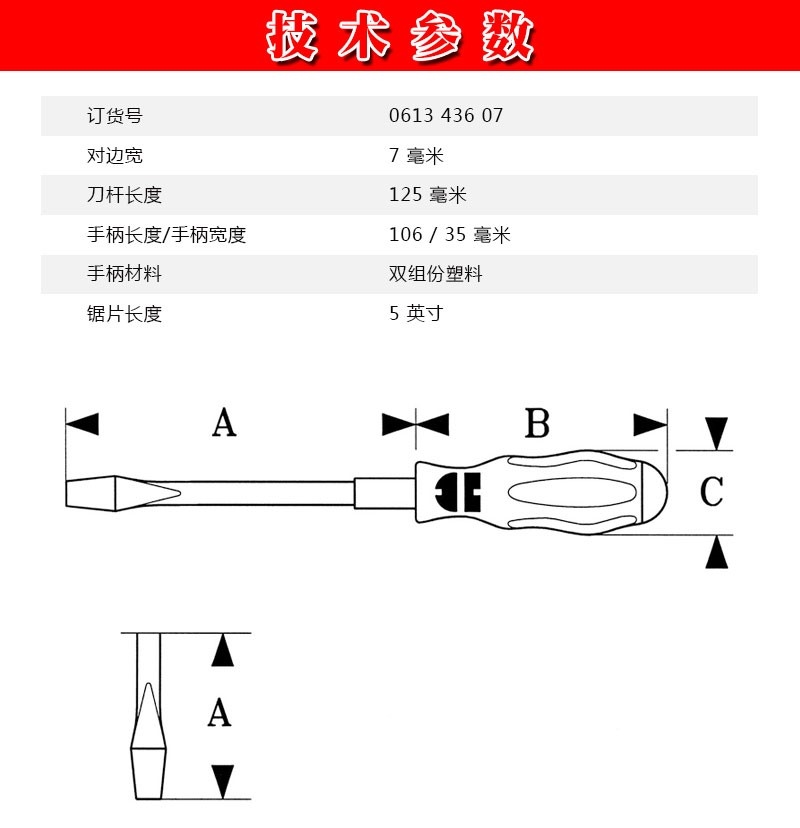 技术参数

| 订货号 | 0613 436 07 |
|---|---|
| 对边宽 | 7 毫米 |
| 刀杆长度 | 125 毫米 |
| 手柄长度/手柄宽度 | 106 / 35 毫米 |
| 手柄材料 | 双组份塑料 |
| 锯片长度 | 5 英寸 |

A

B

C

A